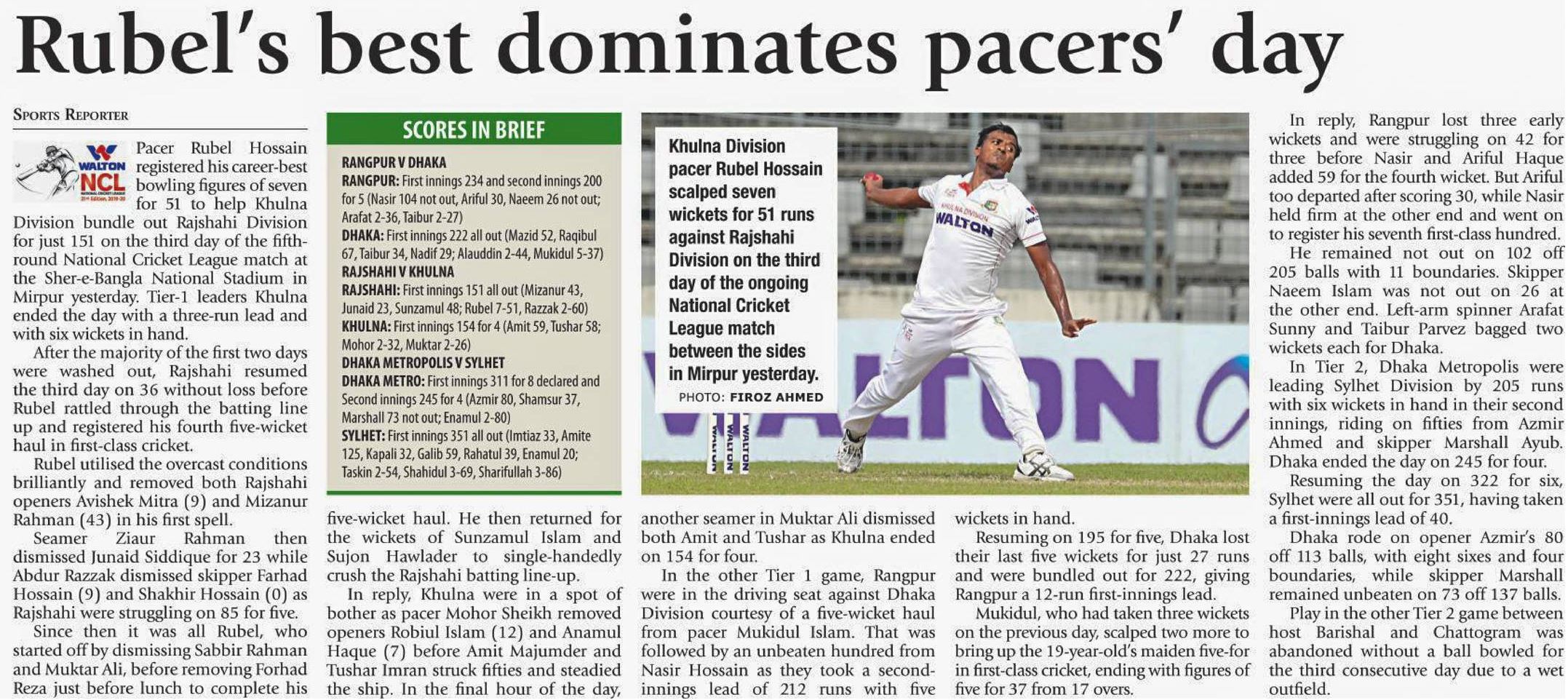 Rubel's best dominates pacers' day

SPORTS REPORTER

WALTON NCL

Pacer Rubel Hossain registered his career-best bowling figures of seven for 51 to help Khulna Division bundle out Rajshahi Division for just 151 on the third day of the fifth-round National Cricket League match at the Sher-e-Bangla National Stadium in Mirpur yesterday. Tier-1 leaders Khulna ended the day with a three-run lead and with six wickets in hand.

After the majority of the first two days were washed out, Rajshahi resumed the third day on 36 without loss before Rubel rattled through the batting line up and registered his fourth five-wicket haul in first-class cricket.

Rubel utilised the overcast conditions brilliantly and removed both Rajshahi openers Avishek Mitra (9) and Mizanur Rahman (43) in his first spell.

Seamer Ziaur Rahman then dismissed Junaid Siddique for 23 while Abdur Razzak dismissed skipper Farhad Hossain (9) and Shakhir Hossain (0) as Rajshahi were struggling on 85 for five.

Since then it was all Rubel, who started off by dismissing Sabbir Rahman and Muktar Ali, before removing Forhad Reza just before lunch to complete his five-wicket haul. He then returned for the wickets of Sunzamul Islam and Sujon Hawlader to single-handedly crush the Rajshahi batting line-up.

In reply, Khulna were in a spot of bother as pacer Mohor Sheikh removed openers Robiul Islam (12) and Anamul Haque (7) before Amit Majumder and Tushar Imran struck fifties and steadied the ship. In the final hour of the day, another seamer in Muktar Ali dismissed both Amit and Tushar as Khulna ended on 154 for four.

In the other Tier 1 game, Rangpur were in the driving seat against Dhaka Division courtesy of a five-wicket haul from pacer Mukidul Islam. That was followed by an unbeaten hundred from Nasir Hossain as they took a second-innings lead of 212 runs with five wickets in hand.

Resuming on 195 for five, Dhaka lost their last five wickets for just 27 runs and were bundled out for 222, giving Rangpur a 12-run first-innings lead.

Mukidul, who had taken three wickets on the previous day, scalped two more to bring up the 19-year-old's maiden five-for in first-class cricket, ending with figures of five for 37 from 17 overs.

In reply, Rangpur lost three early wickets and were struggling on 42 for three before Nasir and Ariful Haque added 59 for the fourth wicket. But Ariful too departed after scoring 30, while Nasir held firm at the other end and went on to register his seventh first-class hundred.

He remained not out on 102 off 205 balls with 11 boundaries. Skipper Naeem Islam was not out on 26 at the other end. Left-arm spinner Arafat Sunny and Taibur Parvez bagged two wickets each for Dhaka.

In Tier 2, Dhaka Metropolis were leading Sylhet Division by 205 runs with six wickets in hand in their second innings, riding on fifties from Azmir Ahmed and skipper Marshall Ayub. Dhaka ended the day on 245 for four.

Resuming the day on 322 for six, Sylhet were all out for 351, having taken a first-innings lead of 40.

Dhaka rode on opener Azmir's 80 off 113 balls, with eight sixes and four boundaries, while skipper Marshall remained unbeaten on 73 off 137 balls.

Play in the other Tier 2 game between host Barishal and Chattogram was abandoned without a ball bowled for the third consecutive day due to a wet outfield.

SCORES IN BRIEF

RANGPUR V DHAKA
RANGPUR: First innings 234 and second innings 200 for 5 (Nasir 104 not out, Ariful 30, Naeem 26 not out; Arafat 2-36, Taibur 2-27)
DHAKA: First innings 222 all out (Mazid 52, Raqibul 67, Taibur 34, Nadif 29; Alauddin 2-44, Mukidul 5-37)
RAJSHAHI V KHULNA
RAJSHAHI: First innings 151 all out (Mizanur 43, Junaid 23, Sunzamul 48; Rubel 7-51, Razzak 2-60)
KHULNA: First innings 154 for 4 (Amit 59, Tushar 58; Mohor 2-32, Muktar 2-26)
DHAKA METROPOLIS V SYLHET
DHAKA METRO: First innings 311 for 8 declared and Second innings 245 for 4 (Azmir 80, Shamsur 37, Marshall 73 not out; Enamul 2-80)
SYLHET: First innings 351 all out (Imtiaz 33, Amite 125, Kapali 32, Galib 59, Rahatul 39, Enamul 20; Taskin 2-54, Shahidul 3-69, Sharifullah 3-86)

Khulna Division pacer Rubel Hossain scalped seven wickets for 51 runs against Rajshahi Division on the third day of the ongoing National Cricket League match between the sides in Mirpur yesterday.
PHOTO: FIROZ AHMED

WALTON
WALTON